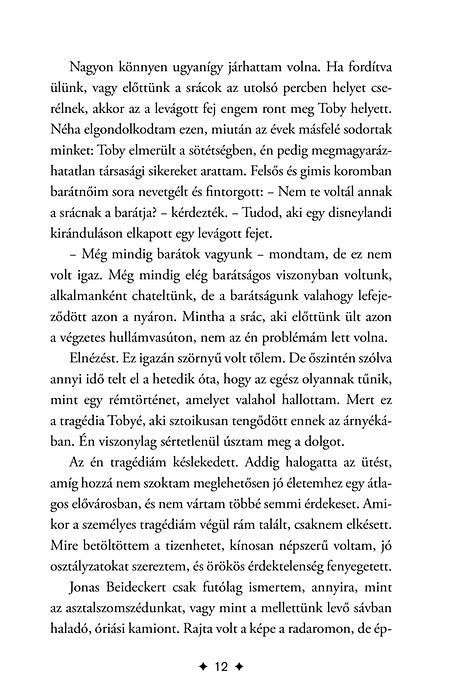 Nagyon könnyen ugyanígy járhattam volna. Ha fordítva ülünk, vagy előttünk a srácok az utolsó percben helyet cserélnek, akkor az a levágott fej engem ront meg Toby helyett. Néha elgondolkodtam ezen, miután az évek másfelé sodortak minket: Toby elmerült a sötétségben, én pedig megmagyarázhatatlan társasági sikereket arattam. Felsős és gimis koromban barátnőim sora nevetgélt és fintorgott: – Nem te voltál annak a srácnak a barátja? – kérdezték. – Tudod, aki egy disneylandi kiránduláson elkapott egy levágott fejet.

– Még mindig barátok vagyunk – mondtam, de ez nem volt igaz. Még mindig elég barátságos viszonyban voltunk, alkalmanként chateltünk, de a barátságunk valahogy lefejeződött azon a nyáron. Mintha a srác, aki előttünk ült azon a végzetes hullámvasúton, nem az én problémám lett volna.

Elnézést. Ez igazán szörnyű volt tőlem. De őszintén szólva annyi idő telt el a hetedik óta, hogy az egész olyannak tűnik, mint egy rémtörténet, amelyet valahol hallottam. Mert ez a tragédia Tobyé, aki sztoikusan tengődött ennek az árnyékában. Én viszonylag sértetlenül úsztam meg a dolgot.

Az én tragédiám késlekedett. Addig halogatta az ütést, amíg hozzá nem szoktam meglehetősen jó életemhez egy átlagos elővárosban, és nem vártam többé semmi érdekeset. Amikor a személyes tragédiám végül rám talált, csaknem elkésett. Mire betöltöttem a tizenhetet, kínosan népszerű voltam, jó osztályzatokat szereztem, és örökös érdektelenség fenyegetett.

Jonas Beideckert csak futólag ismertem, annyira, mint az asztalszomszédunkat, vagy mint a mellettünk levő sávban haladó, óriási kamiont. Rajta volt a képe a radaromon, de ép-

✦ 12 ✦